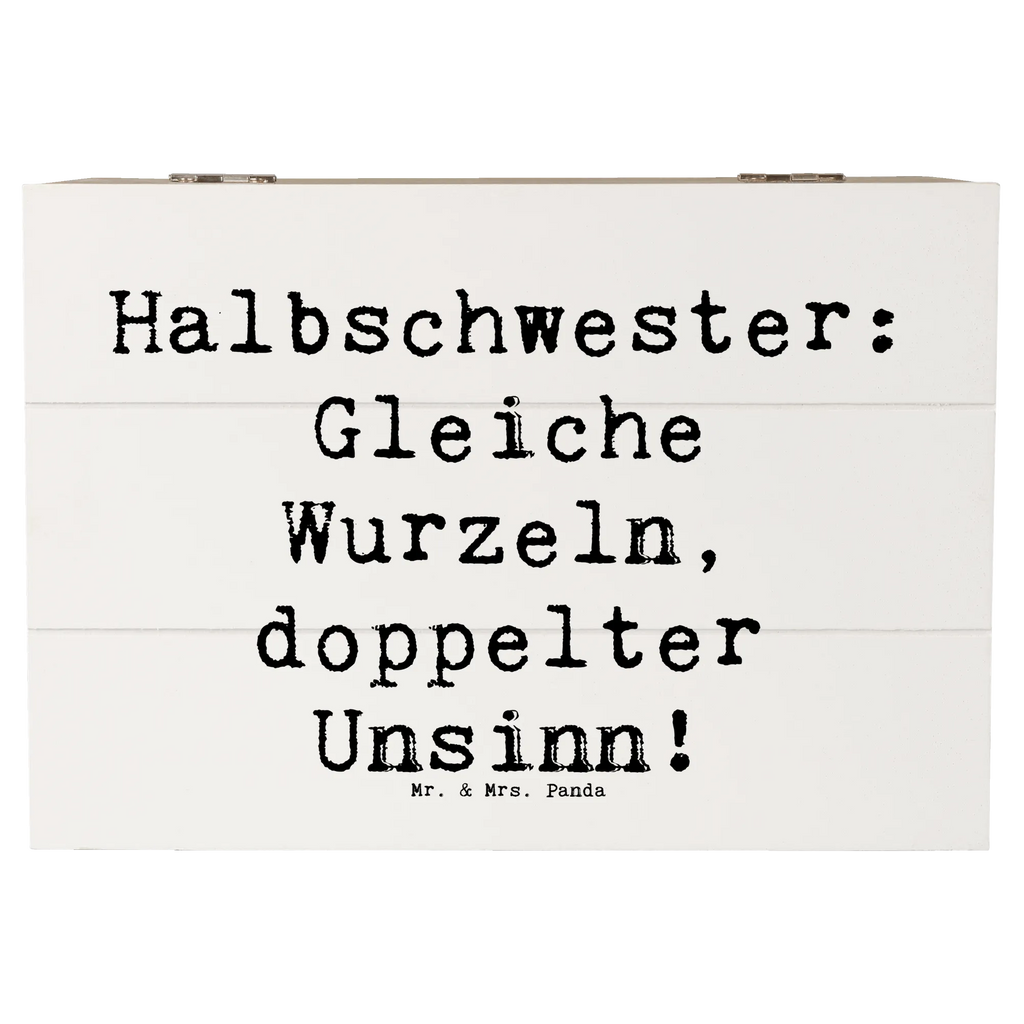 Halbschwester: Gleiche Wurzeln, doppelter Unsinn!

Mr. & Mrs. Panda